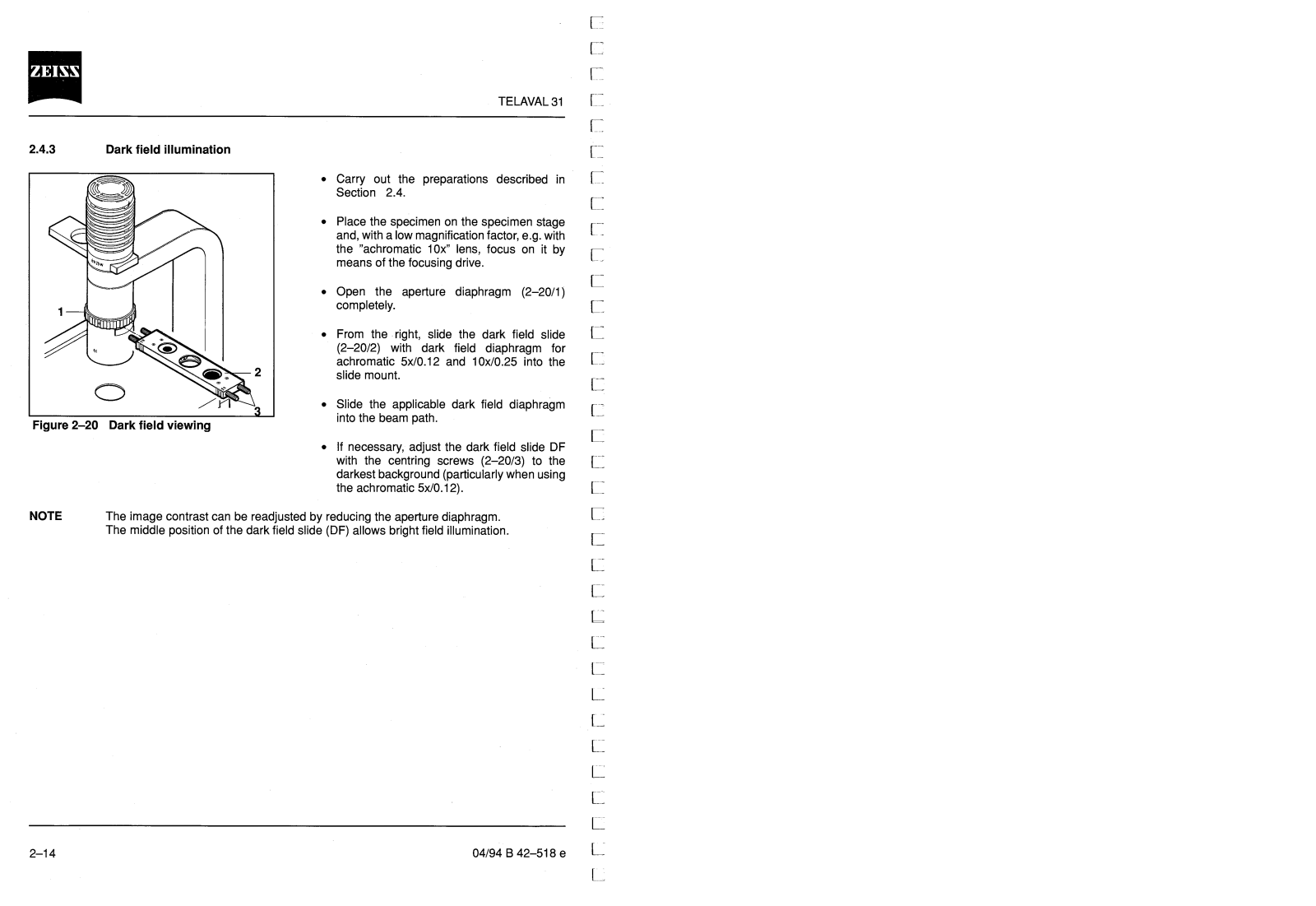 ZEISS

TELAVAL 31

2.4.3 Dark field illumination

1

2

3

Figure 2–20 Dark field viewing

• Carry out the preparations described in Section 2.4.

• Place the specimen on the specimen stage and, with a low magnification factor, e.g. with the "achromatic 10x" lens, focus on it by means of the focusing drive.

• Open the aperture diaphragm (2–20/1) completely.

• From the right, slide the dark field slide (2–20/2) with dark field diaphragm for achromatic 5x/0.12 and 10x/0.25 into the slide mount.

• Slide the applicable dark field diaphragm into the beam path.

• If necessary, adjust the dark field slide DF with the centring screws (2–20/3) to the darkest background (particularly when using the achromatic 5x/0.12).

NOTE The image contrast can be readjusted by reducing the aperture diaphragm.
The middle position of the dark field slide (DF) allows bright field illumination.

2–14

04/94 B 42–518 e